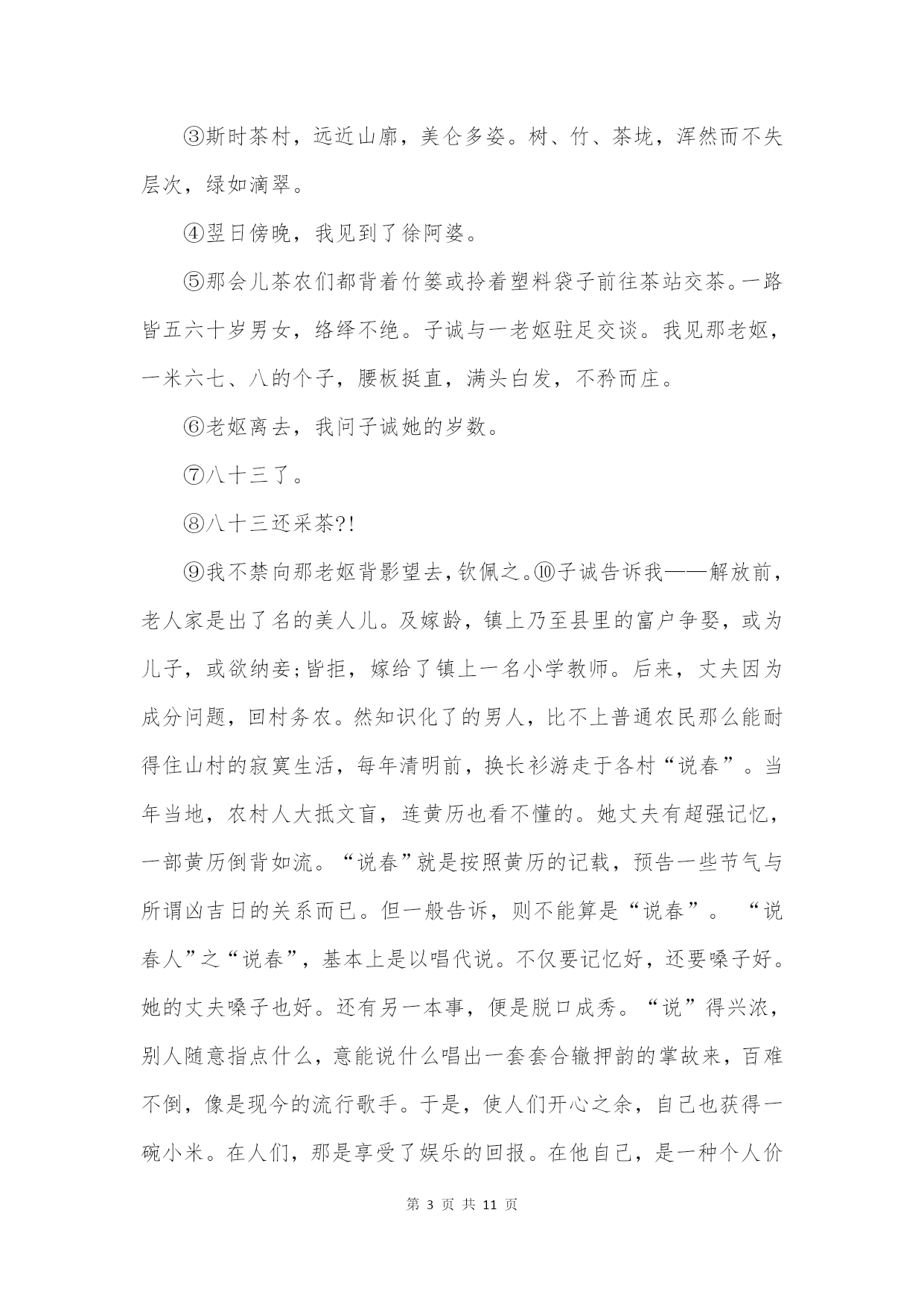 ③斯时茶村，远近山廓，美仑多姿。树、竹、茶垅，浑然而不失层次，绿如滴翠。

④翌日傍晚，我见到了徐阿婆。

⑤那会儿茶农们都背着竹篓或拎着塑料袋子前往茶站交茶。一路皆五六十岁男女，络绎不绝。子诚与一老妪驻足交谈。我见那老妪，一米六七、八的个子，腰板挺直，满头白发，不矜而庄。

⑥老妪离去，我问子诚她的岁数。

⑦八十三了。

⑧八十三还采茶?!

⑨我不禁向那老妪背影望去，钦佩之。⑩子诚告诉我——解放前，老人家是出了名的美人儿。及嫁龄，镇上乃至县里的富户争娶，或为儿子，或欲纳妾;皆拒，嫁给了镇上一名小学教师。后来，丈夫因为成分问题，回村务农。然知识化了的男人，比不上普通农民那么能耐得住山村的寂寞生活，每年清明前，换长衫游走于各村“说春”。当年当地，农村人大抵文盲，连黄历也看不懂的。她丈夫有超强记忆，一部黄历倒背如流。“说春”就是按照黄历的记载，预告一些节气与所谓凶吉日的关系而已。但一般告诉，则不能算是“说春”。 “说春人”之“说春”，基本上是以唱代说。不仅要记忆好，还要嗓子好。她的丈夫嗓子也好。还有另一本事，便是脱口成秀。“说”得兴浓，别人随意指点什么，意能说什么唱出一套套合辙押韵的掌故来，百难不倒，像是现今的流行歌手。于是，使人们开心之余，自己也获得一碗小米。在人们，那是享受了娱乐的回报。在他自己，是一种个人价

第 3 页 共 11 页